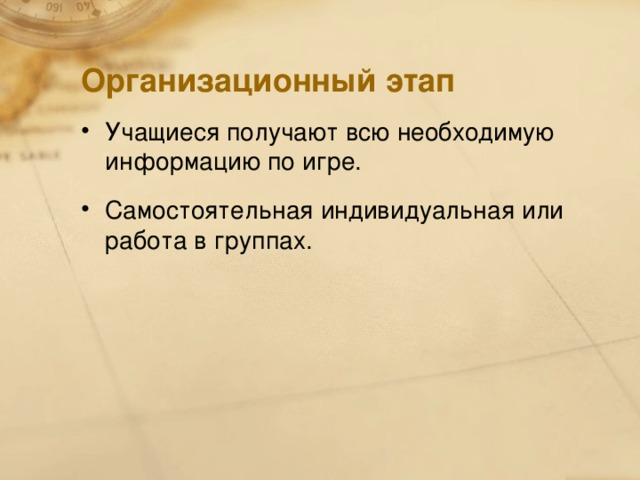 Организационный этап

• Учащиеся получают всю необходимую информацию по игре.

• Самостоятельная индивидуальная или работа в группах.